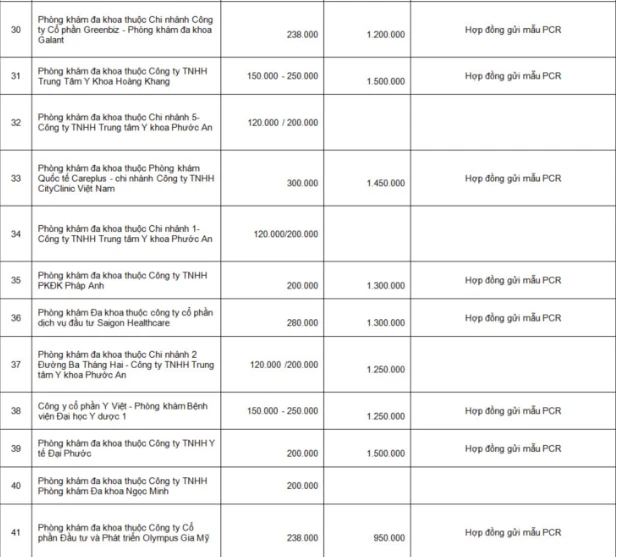 | 30 | Phòng khám đa khoa thuộc Chi nhánh Công ty Cổ phần Greenbiz - Phòng khám đa khoa Galant | 238.000 | 1.200.000 | Hợp đồng gửi mẫu PCR |
|---|---|---|---|---|
| 31 | Phòng khám đa khoa thuộc Công ty TNHH Trung Tâm Y Khoa Hoàng Khang | 150.000 - 250.000 | 1.500.000 | Hợp đồng gửi mẫu PCR |
| 32 | Phòng khám đa khoa thuộc Chi nhánh 5- Công ty TNHH Trung tâm Y khoa Phước An | 120.000 / 200.000 | | |
| 33 | Phòng khám đa khoa thuộc Phòng khám Quốc tế Careplus - chi nhánh Công ty TNHH CityClinic Việt Nam | 300.000 | 1.450.000 | Hợp đồng gửi mẫu PCR |
| 34 | Phòng khám đa khoa thuộc Chi nhánh 1- Công ty TNHH Trung tâm Y khoa Phước An | 120.000/200.000 | | |
| 35 | Phòng khám đa khoa thuộc Công ty TNHH PKĐK Pháp Anh | 200.000 | 1.300.000 | Hợp đồng gửi mẫu PCR |
| 36 | Phòng khám Đa khoa thuộc công ty cổ phần dịch vụ đầu tư Saigon Healthcare | 280.000 | 1.300.000 | Hợp đồng gửi mẫu PCR |
| 37 | Phòng khám đa khoa thuộc Chi nhánh 2 Đường Ba Tháng Hai - Công ty TNHH Trung tâm Y khoa Phước An | 120.000 /200.000 | 1.250.000 | |
| 38 | Công y cổ phần Y Việt - Phòng khám Bệnh viện Đại học Y dược 1 | 150.000 - 250.000 | 1.250.000 | Hợp đồng gửi mẫu PCR |
| 39 | Phòng khám đa khoa thuộc Công ty TNHH Y tế Đại Phước | 200.000 | 1.500.000 | Hợp đồng gửi mẫu PCR |
| 40 | Phòng khám đa khoa thuộc Công ty TNHH Phòng khám Đa khoa Ngọc Minh | 200.000 | | |
| 41 | Phòng khám đa khoa thuộc Công ty Cổ phần Đầu tư và Phát triển Olympus Gia Mỹ | 238.000 | 950.000 | Hợp đồng gửi mẫu PCR |